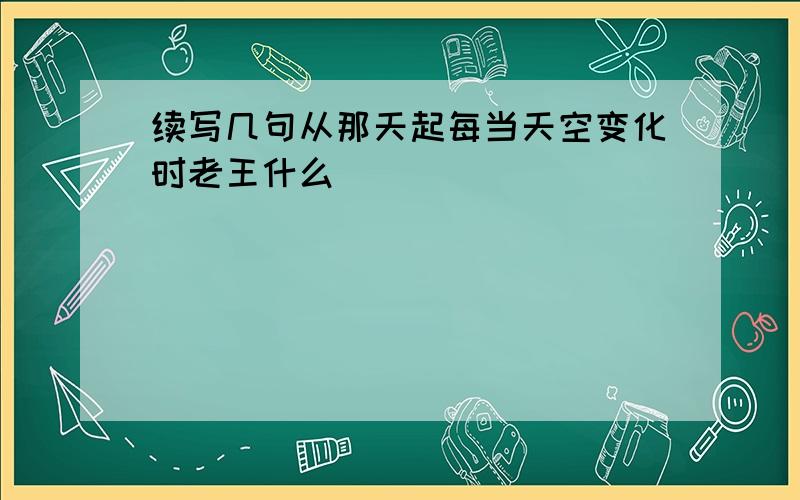 续写几句从那天起每当天空变化时老王什么